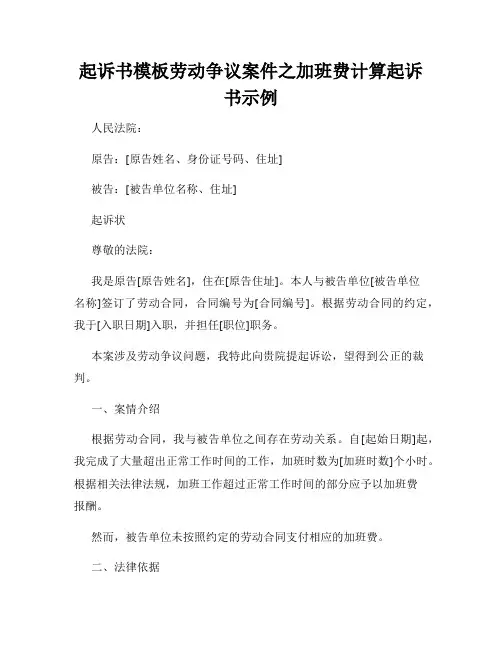 起诉书模板劳动争议案件之加班费计算起诉书示例

人民法院：

原告：[原告姓名、身份证号码、住址]

被告：[被告单位名称、住址]

起诉状

尊敬的法院：

我是原告[原告姓名]，住在[原告住址]。本人与被告单位[被告单位名称]签订了劳动合同，合同编号为[合同编号]。根据劳动合同的约定，我于[入职日期]入职，并担任[职位]职务。

本案涉及劳动争议问题，我特此向贵院提起诉讼，望得到公正的裁判。

一、案情介绍

根据劳动合同，我与被告单位之间存在劳动关系。自[起始日期]起，我完成了大量超出正常工作时间的工作，加班时数为[加班时数]个小时。根据相关法律法规，加班工作超过正常工作时间的部分应予以加班费报酬。

然而，被告单位未按照约定的劳动合同支付相应的加班费。

二、法律依据